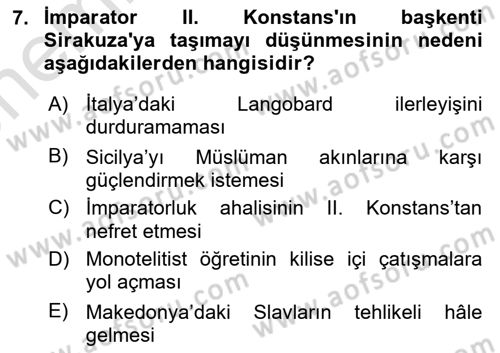 7. İmparator II. Konstans'ın başkenti Sirakuza'ya taşımayı düşünmesinin nedeni aşağıdakilerden hangisidir?

A) İtalya’daki Langobard ilerleyişini durduramaması

B) Sicilya’yı Müslüman akınlarına karşı güçlendirmek istemesi

C) İmparatorluk ahalisinin II. Konstans’tan nefret etmesi

D) Monotelitist öğretinin kilise içi çatışmalara yol açması

E) Makedonya’daki Slavların tehlikeli hâle gelmesi

www.aofsoru.com